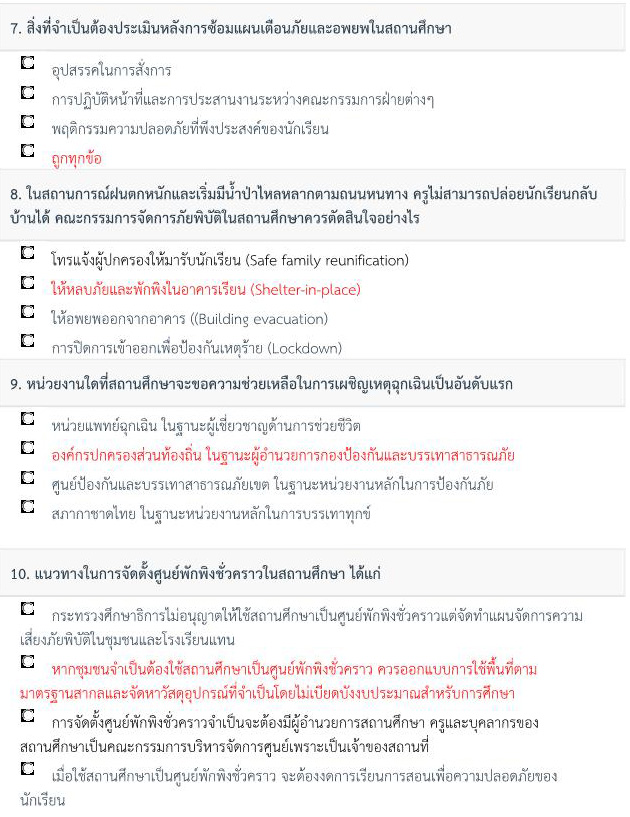 7. สิ่งที่จำเป็นต้องประเมินหลังการซ้อมแผนเตือนภัยและอพยพในสถานศึกษา

อุปสรรคในการสั่งการ

การปฏิบัติหน้าที่และการประสานงานระหว่างคณะกรรมการฝ่ายต่างๆ

พฤติกรรมความปลอดภัยที่พึงประสงค์ของนักเรียน

ถูกทุกข้อ

8. ในสถานการณ์ฝนตกหนักและเริ่มมีน้ำป่าไหลหลากตามถนนหนทาง ครูไม่สามารถปล่อยนักเรียนกลับบ้านได้ คณะกรรมการจัดการภัยพิบัติในสถานศึกษาควรตัดสินใจอย่างไร

โทรแจ้งผู้ปกครองให้มารับนักเรียน (Safe family reunification)

ให้หลบภัยและพักพิงในอาคารเรียน (Shelter-in-place)

ให้อพยพออกจากอาคาร ((Building evacuation)

การปิดการเข้าออกเพื่อป้องกันเหตุร้าย (Lockdown)

9. หน่วยงานใดที่สถานศึกษาจะขอความช่วยเหลือในการเผชิญเหตุฉุกเฉินเป็นอันดับแรก

หน่วยแพทย์ฉุกเฉิน ในฐานะผู้เชี่ยวชาญด้านการช่วยชีวิต

องค์กรปกครองส่วนท้องถิ่น ในฐานะผู้อำนวยการกองป้องกันและบรรเทาสาธารณภัย

ศูนย์ป้องกันและบรรเทาสาธารณภัยเขต ในฐานะหน่วยงานหลักในการป้องกันภัย

สภากาชาดไทย ในฐานะหน่วยงานหลักในการบรรเทาทุกข์

10. แนวทางในการจัดตั้งศูนย์พักพิงชั่วคราวในสถานศึกษา ได้แก่

กระทรวงศึกษาธิการไม่อนุญาตให้ใช้สถานศึกษาเป็นศูนย์พักพิงชั่วคราวแต่จัดทำแผนจัดการความเสี่ยงภัยพิบัติในชุมชนและโรงเรียนแทน

หากชุมชนจำเป็นต้องใช้สถานศึกษาเป็นศูนย์พักพิงชั่วคราว ควรออกแบบการใช้พื้นที่ตามมาตรฐานสากลและจัดหาวัสดุอุปกรณ์ที่จำเป็นโดยไม่เบียดบังงบประมาณสำหรับการศึกษา

การจัดตั้งศูนย์พักพิงชั่วคราวจำเป็นจะต้องมีผู้อำนวยการสถานศึกษา ครูและบุคลากรของสถานศึกษาเป็นคณะกรรมการบริหารจัดการศูนย์เพราะเป็นเจ้าของสถานที่

เมื่อใช้สถานศึกษาเป็นศูนย์พักพิงชั่วคราว จะต้องงดการเรียนการสอนเพื่อความปลอดภัยของนักเรียน